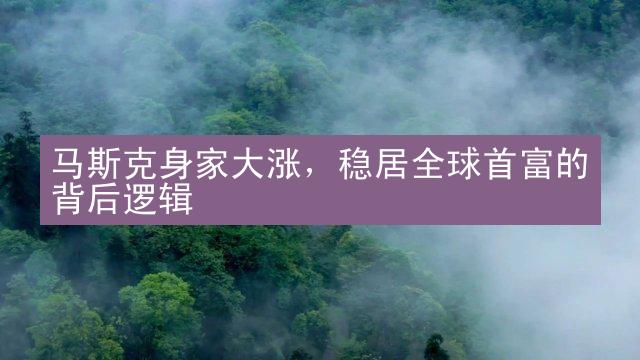 马斯克身家大涨，稳居全球首富的背后逻辑